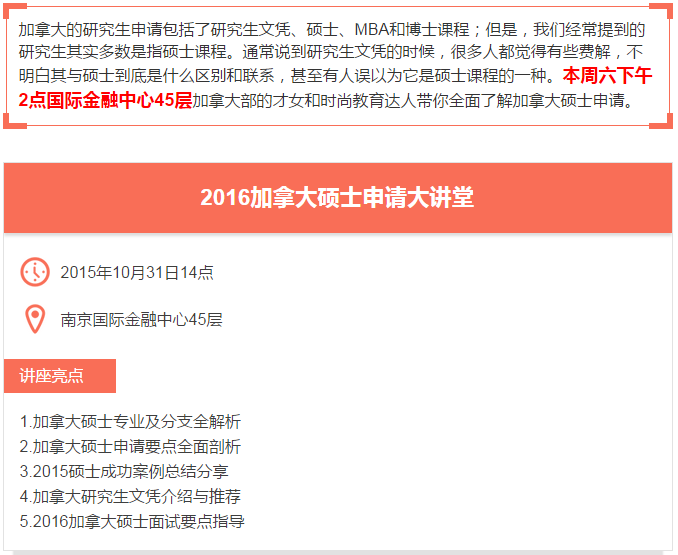 加拿大的研究生申请包括了研究生文凭、硕士、MBA和博士课程；但是，我们经常提到的研究生其实多数是指硕士课程。通常说到研究生文凭的时候，很多人都觉得有些费解，不明白其与硕士到底是什么区别和联系，甚至有人误以为它是硕士课程的一种。本周六下午2点国际金融中心45层加拿大部的才女和时尚教育达人带你全面了解加拿大硕士申请。

2016加拿大硕士申请大讲堂

2015年10月31日14点

南京国际金融中心45层

讲座亮点

1.加拿大硕士专业及分支全解析
2.加拿大硕士申请要点全面剖析
3.2015硕士成功案例总结分享
4.加拿大研究生文凭介绍与推荐
5.2016加拿大硕士面试要点指导